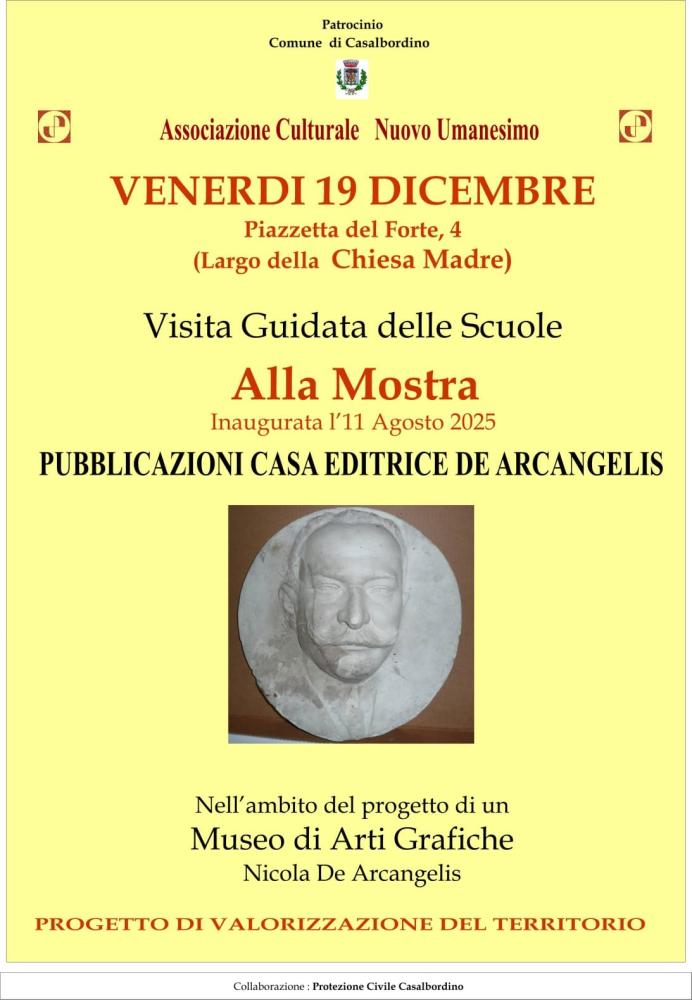 Patrocinio
Comune di Casalbordino

Associazione Culturale Nuovo Umanesimo

VENERDI 19 DICEMBRE
Piazzetta del Forte, 4
(Largo della Chiesa Madre)

Visita Guidata delle Scuole

Alla Mostra
Inaugurata l'11 Agosto 2025

PUBBLICAZIONI CASA EDITRICE DE ARCANGELIS

Nell'ambito del progetto di un
Museo di Arti Grafiche
Nicola De Arcangelis

PROGETTO DI VALORIZZAZIONE DEL TERRITORIO

Collaborazione : Protezione Civile Casalbordino